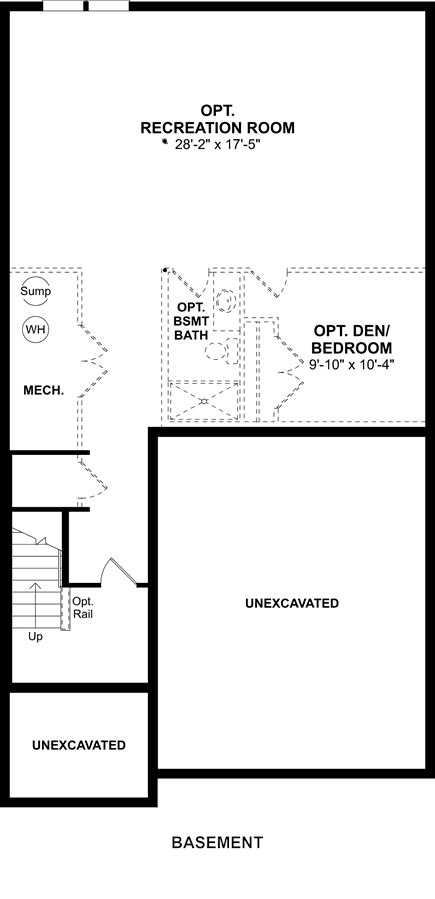 OPT.
RECREATION ROOM
28'-2" x 17'-5"

Sump

WH

OPT.
BSMT
BATH

OPT. DEN/
BEDROOM
9'-10" x 10'-4"

MECH.

Opt.
Rail

Up

UNEXCAVATED

UNEXCAVATED

BASEMENT